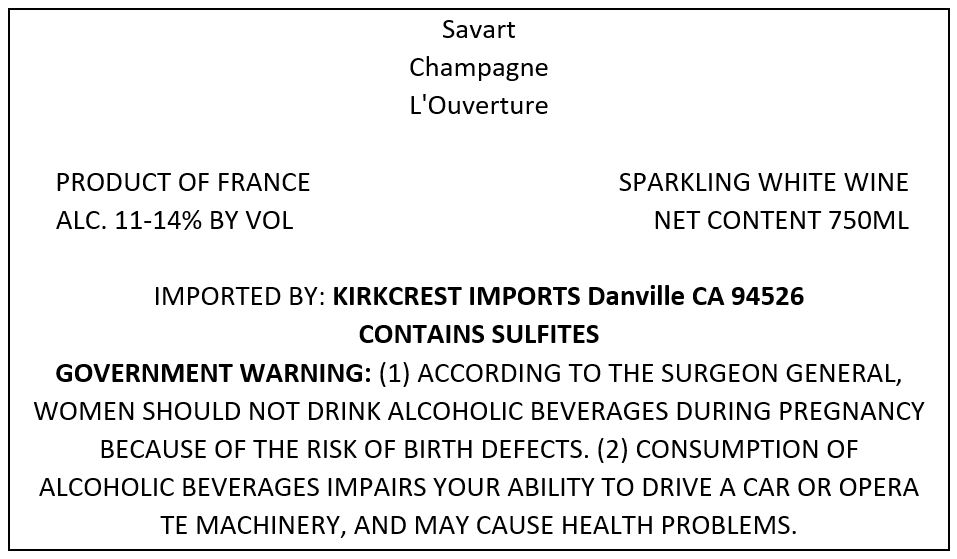 Savart
Champagne
L'Ouverture

PRODUCT OF FRANCE
ALC. 11-14% BY VOL

SPARKLING WHITE WINE
NET CONTENT 750ML

IMPORTED BY: KIRKCREST IMPORTS Danville CA 94526
CONTAINS SULFITES
GOVERNMENT WARNING: (1) ACCORDING TO THE SURGEON GENERAL, WOMEN SHOULD NOT DRINK ALCOHOLIC BEVERAGES DURING PREGNANCY BECAUSE OF THE RISK OF BIRTH DEFECTS. (2) CONSUMPTION OF ALCOHOLIC BEVERAGES IMPAIRS YOUR ABILITY TO DRIVE A CAR OR OPERA TE MACHINERY, AND MAY CAUSE HEALTH PROBLEMS.